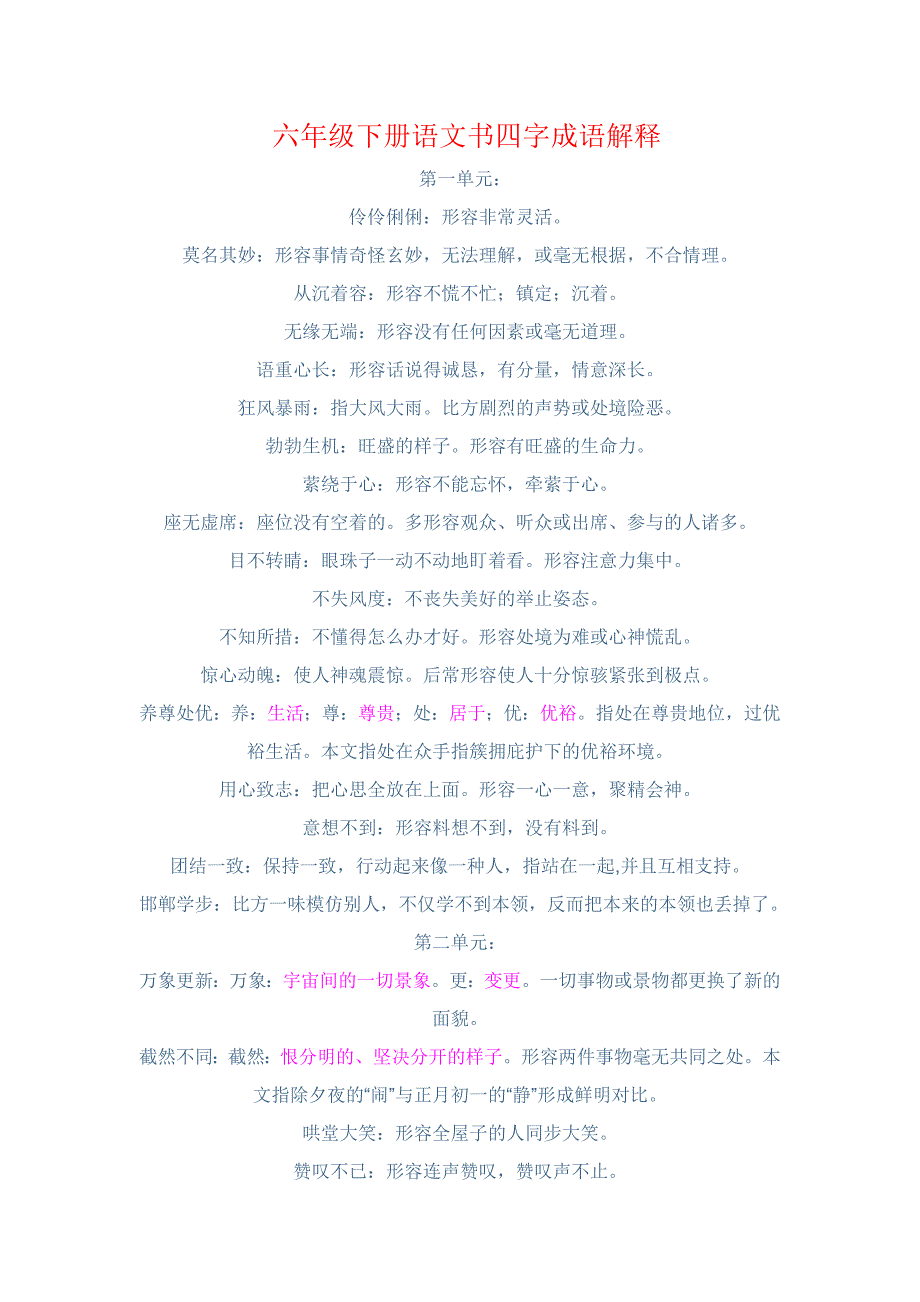 六年级下册语文书四字成语解释

第一单元：

伶伶俐俐：形容非常灵活。

莫名其妙：形容事情奇怪玄妙，无法理解，或毫无根据，不合情理。

从沉着容：形容不慌不忙；镇定；沉着。

无缘无端：形容没有任何因素或毫无道理。

语重心长：形容话说得诚恳，有分量，情意深长。

狂风暴雨：指大风大雨。比方剧烈的声势或处境险恶。

勃勃生机：旺盛的样子。形容有旺盛的生命力。

萦绕于心：形容不能忘怀，牵萦于心。

座无虚席：座位没有空着的。多形容观众、听众或出席、参与的人诸多。

目不转睛：眼珠子一动不动地盯着看。形容注意力集中。

不失风度：不丧失美好的举止姿态。

不知所措：不懂得怎么办才好。形容处境为难或心神慌乱。

惊心动魄：使人神魂震惊。后常形容使人十分惊骇紧张到极点。

养尊处优：养：生活；尊：尊贵；处：居于；优：优裕。指处在尊贵地位，过优裕生活。本文指处在众手指簇拥庇护下的优裕环境。

用心致志：把心思全放在上面。形容一心一意，聚精会神。

意想不到：形容料想不到，没有料到。

团结一致：保持一致，行动起来像一种人，指站在一起,并且互相支持。

邯郸学步：比方一味模仿别人，不仅学不到本领，反而把本来的本领也丢掉了。

第二单元：

万象更新：万象：宇宙间的一切景象。更：变更。一切事物或景物都更换了新的面貌。

截然不同：截然：恨分明的、坚决分开的样子。形容两件事物毫无共同之处。本文指除夕夜的“闹”与正月初一的“静”形成鲜明对比。

哄堂大笑：形容全屋子的人同步大笑。

赞叹不已：形容连声赞叹，赞叹声不止。